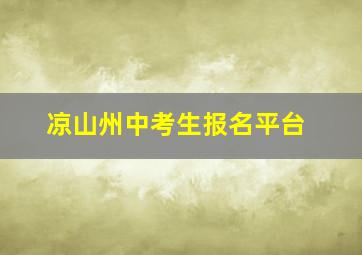 凉山州中考生报名平台